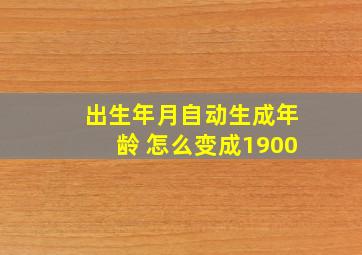 出生年月自动生成年龄 怎么变成1900